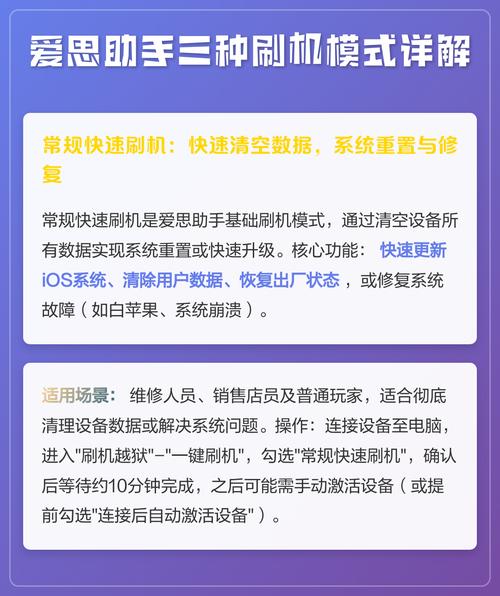 爱思助手三种刷机模式详解

常规快速刷机：快速清空数据，系统重置与修复

常规快速刷机是爱思助手基础刷机模式，通过清空设备所有数据实现系统重置或快速升级。核心功能： 快速更新iOS系统、清除用户数据、恢复出厂状态 ，或修复系统故障（如白苹果、系统崩溃）。

适用场景： 维修人员、销售店员及普通玩家，适合彻底清理设备数据或解决系统问题。操作：连接设备至电脑，进入"刷机越狱"-"一键刷机"，勾选"常规快速刷机"，确认后等待约10分钟完成，之后可能需手动激活设备（或提前勾选"连接后自动激活设备"）。